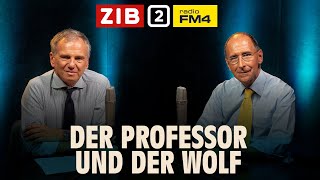 ZIB 2 radio FM4

DER PROFESSOR UND DER WOLF